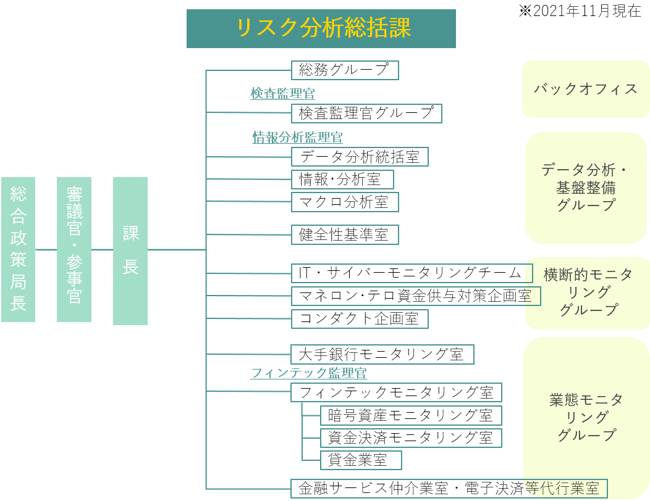 ※2021年11月現在

リスク分析総括課

総合政策局長

審議官・参事官

課長

総務グループ

検査監理官

検査監理官グループ

情報分析監理官

データ分析統括室

情報·分析室

マクロ分析室

健全性基準室

IT・サイバーモニタリングチーム

マネロン·テロ資金供与対策企画室

コンダクト企画室

大手銀行モニタリング室

フィンテック監理官

フィンテックモニタリング室

暗号資産モニタリング室

資金決済モニタリング室

貸金業室

金融サービス仲介業室・電子決済等代行業室

バックオフィス

データ分析・基盤整備グループ

横断的モニタリンググループ

業態モニタリンググループ